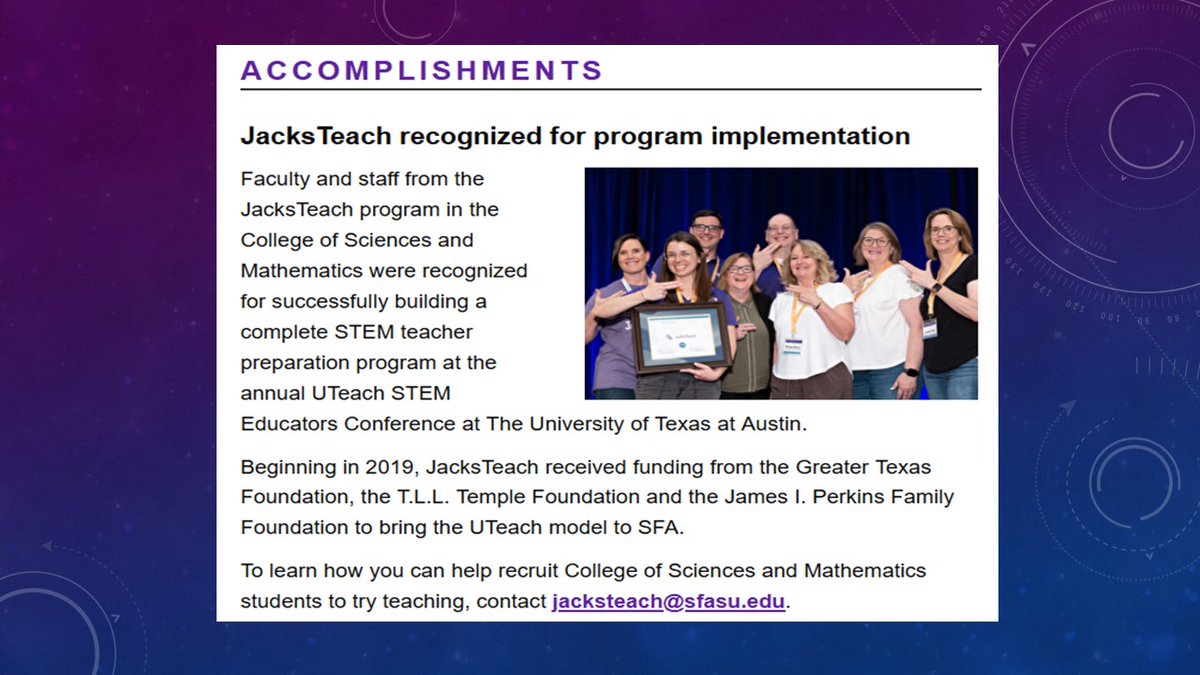 ACCOMPLISHMENTS

JacksTeach recognized for program implementation

Faculty and staff from the JacksTeach program in the College of Sciences and Mathematics were recognized for successfully building a complete STEM teacher preparation program at the annual UTeach STEM Educators Conference at The University of Texas at Austin.

Beginning in 2019, JacksTeach received funding from the Greater Texas Foundation, the T.L.L. Temple Foundation and the James I. Perkins Family Foundation to bring the UTeach model to SFA.

To learn how you can help recruit College of Sciences and Mathematics students to try teaching, contact jacksteach@sfasu.edu.